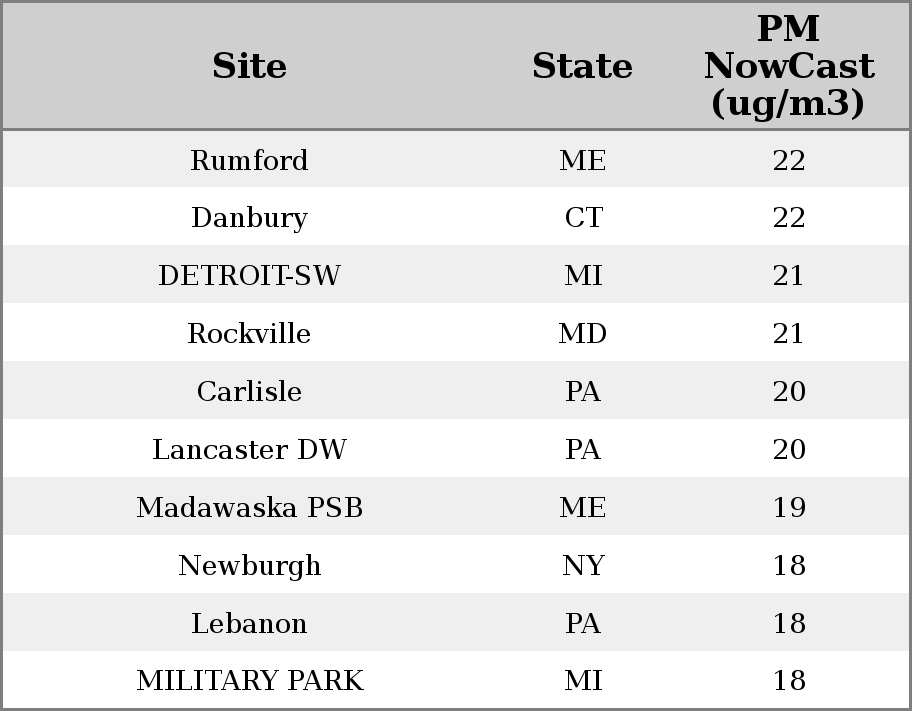 | Site | State | PM NowCast (ug/m3) |
|---|---|---|
| Rumford | ME | 22 |
| Danbury | CT | 22 |
| DETROIT-SW | MI | 21 |
| Rockville | MD | 21 |
| Carlisle | PA | 20 |
| Lancaster DW | PA | 20 |
| Madawaska PSB | ME | 19 |
| Newburgh | NY | 18 |
| Lebanon | PA | 18 |
| MILITARY PARK | MI | 18 |